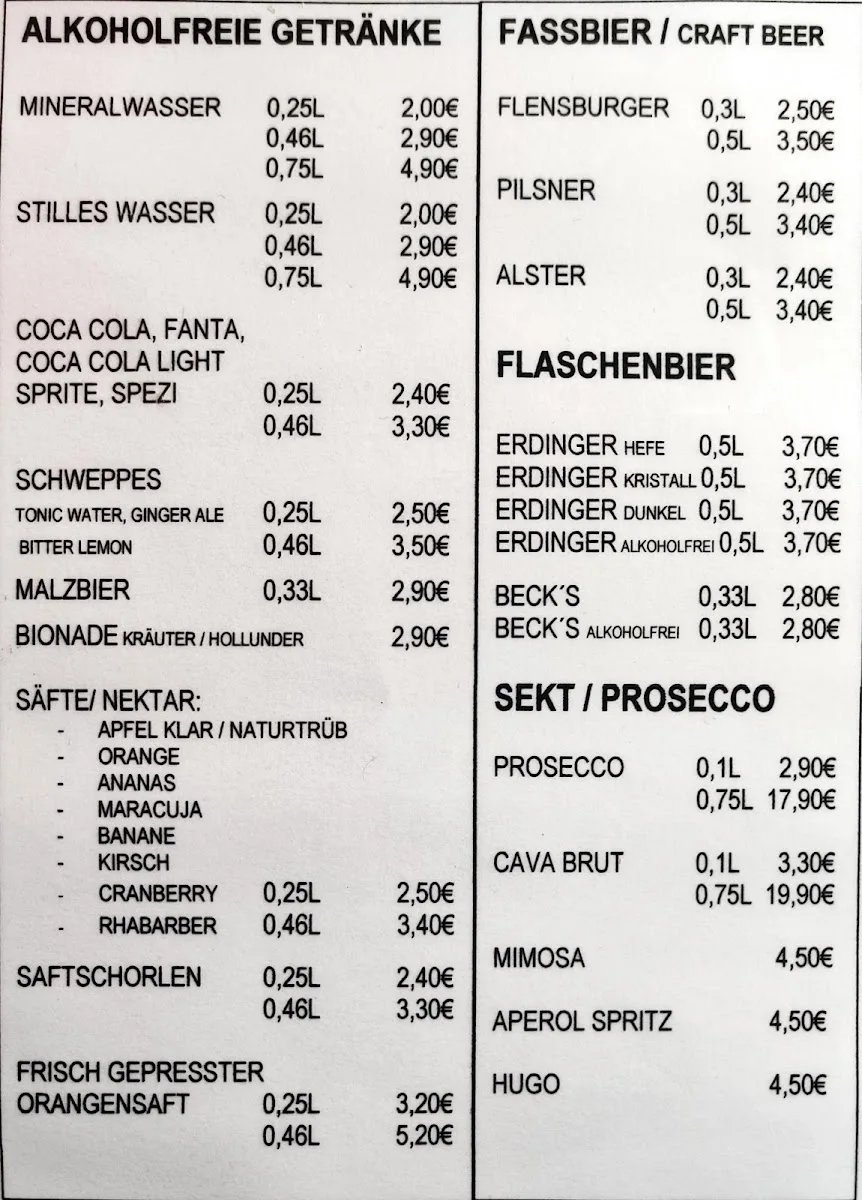 ALKOHOLFREIE GETRÄNKE

MINERALWASSER 0,25L 2,00€
0,46L 2,90€
0,75L 4,90€

STILLES WASSER 0,25L 2,00€
0,46L 2,90€
0,75L 4,90€

COCA COLA, FANTA, COCA COLA LIGHT SPRITE, SPEZI 0,25L 2,40€
0,46L 3,30€

SCHWEPPES
TONIC WATER, GINGER ALE 0,25L 2,50€
BITTER LEMON 0,46L 3,50€

MALZBIER 0,33L 2,90€

BIONADE KRÄUTER / HOLLUNDER 2,90€

SÄFTE/ NEKTAR:
- APFEL KLAR / NATURTRÜB
- ORANGE
- ANANAS
- MARACUJA
- BANANE
- KIRSCH
- CRANBERRY 0,25L 2,50€
- RHABARBER 0,46L 3,40€

SAFTSCHORLEN 0,25L 2,40€
0,46L 3,30€

FRISCH GEPRESSTER ORANGENSAFT 0,25L 3,20€
0,46L 5,20€

FASSBIER / CRAFT BEER

FLENSBURGER 0,3L 2,50€
0,5L 3,50€

PILSNER 0,3L 2,40€
0,5L 3,40€

ALSTER 0,3L 2,40€
0,5L 3,40€

FLASCHENBIER

ERDINGER HEFE 0,5L 3,70€
ERDINGER KRISTALL 0,5L 3,70€
ERDINGER DUNKEL 0,5L 3,70€
ERDINGER ALKOHOLFREI 0,5L 3,70€

BECK´S 0,33L 2,80€
BECK´S ALKOHOLFREI 0,33L 2,80€

SEKT / PROSECCO

PROSECCO 0,1L 2,90€
0,75L 17,90€

CAVA BRUT 0,1L 3,30€
0,75L 19,90€

MIMOSA 4,50€

APEROL SPRITZ 4,50€

HUGO 4,50€